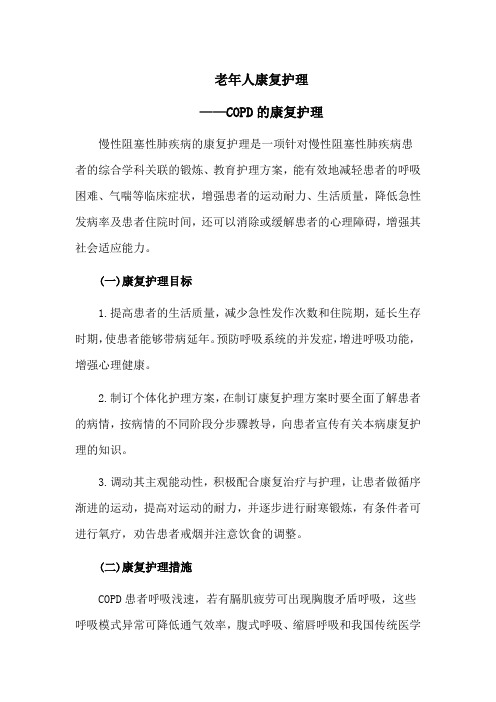 老年人康复护理

——COPD的康复护理

慢性阻塞性肺疾病的康复护理是一项针对慢性阻塞性肺疾病患者的综合学科关联的锻炼、教育护理方案，能有效地减轻患者的呼吸困难、气喘等临床症状，增强患者的运动耐力、生活质量，降低急性发病率及患者住院时间，还可以消除或缓解患者的心理障碍，增强其社会适应能力。

(一)康复护理目标

1.提高患者的生活质量，减少急性发作次数和住院期，延长生存时期，使患者能够带病延年。预防呼吸系统的并发症，增进呼吸功能，增强心理健康。

2.制订个体化护理方案，在制订康复护理方案时要全面了解患者的病情，按病情的不同阶段分步骤教导，向患者宣传有关本病康复护理的知识。

3.调动其主观能动性，积极配合康复治疗与护理，让患者做循序渐进的运动，提高对运动的耐力，并逐步进行耐寒锻炼，有条件者可进行氧疗，劝告患者戒烟并注意饮食的调整。

(二)康复护理措施

COPD患者呼吸浅速，若有膈肌疲劳可出现胸腹矛盾呼吸，这些呼吸模式异常可降低通气效率，腹式呼吸、缩唇呼吸和我国传统医学